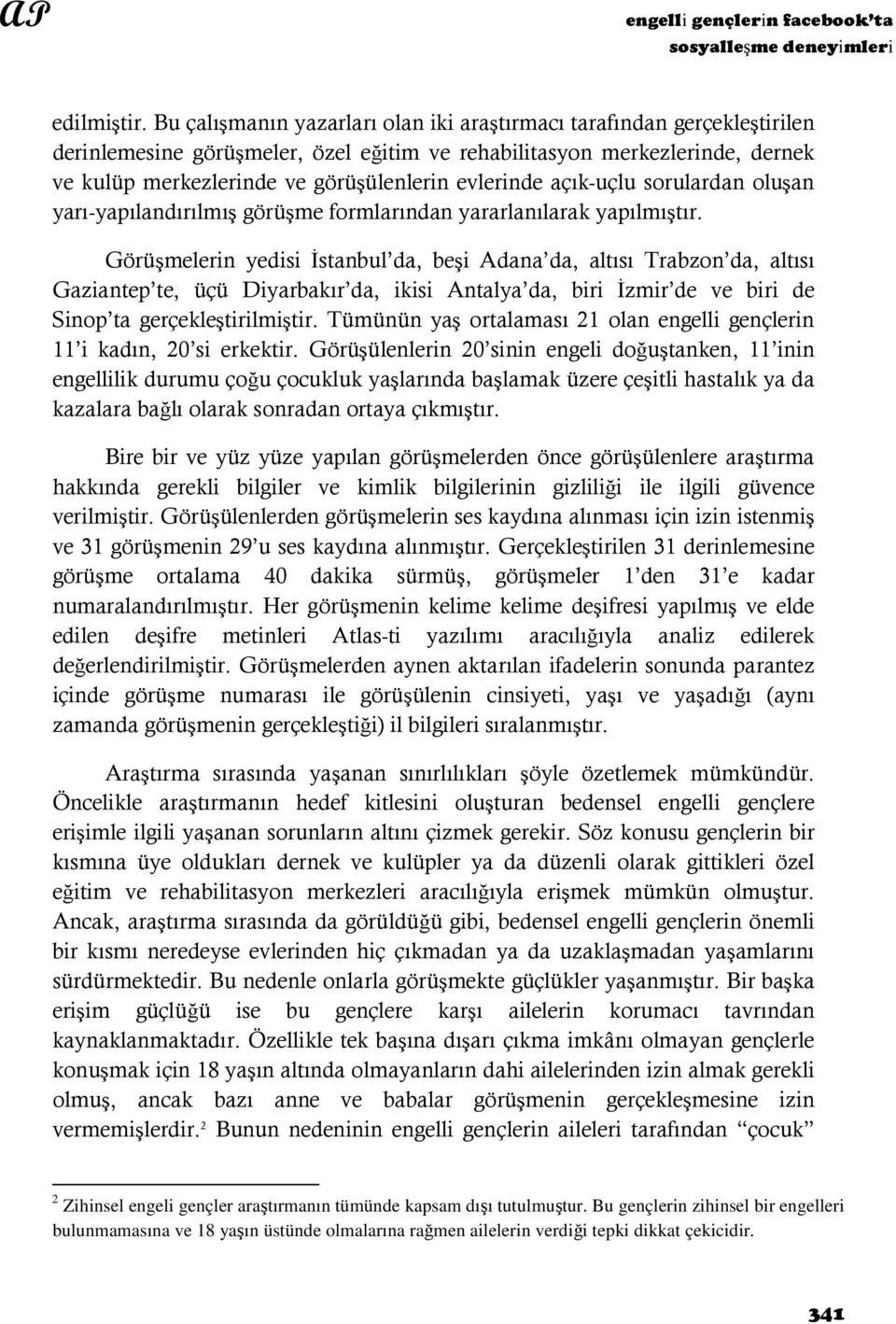 AP

engelli gençlerin facebook'ta sosyalleşme deneyimleri

edilmiştir. Bu çalışmanın yazarları olan iki araştırmacı tarafından gerçekleştirilen derinlemesine görüşmeler, özel eğitim ve rehabilitasyon merkezlerinde, dernek ve kulüp merkezlerinde ve görüşülenlerin evlerinde açık-uçlu sorulardan oluşan yarı-yapılandırılmış görüşme formlarından yararlanılarak yapılmıştır.

Görüşmelerin yedisi İstanbul'da, beşi Adana'da, altısı Trabzon'da, altısı Gaziantep'te, üçü Diyarbakır'da, ikisi Antalya'da, biri İzmir'de ve biri de Sinop'ta gerçekleştirilmiştir. Tümünün yaş ortalaması 21 olan engelli gençlerin 11'i kadın, 20'si erkektir. Görüşülenlerin 20'sinin engeli doğuştanken, 11'inin engellilik durumu çoğu çocukluk yaşlarında başlamak üzere çeşitli hastalık ya da kazalara bağlı olarak sonradan ortaya çıkmıştır.

Bire bir ve yüz yüze yapılan görüşmelerden önce görüşülenlere araştırma hakkında gerekli bilgiler ve kimlik bilgilerinin gizliliği ile ilgili güvence verilmiştir. Görüşülenlerden görüşmelerin ses kaydına alınması için izin istenmiş ve 31 görüşmenin 29'u ses kaydına alınmıştır. Gerçekleştirilen 31 derinlemesine görüşme ortalama 40 dakika sürmüş, görüşmeler 1'den 31'e kadar numaralandırılmıştır. Her görüşmenin kelime kelime deşifresi yapılmış ve elde edilen deşifre metinleri Atlas-ti yazılımı aracılığıyla analiz edilerek değerlendirilmiştir. Görüşmelerden aynen aktarılan ifadelerin sonunda parantez içinde görüşme numarası ile görüşülenin cinsiyeti, yaşı ve yaşadığı (aynı zamanda görüşmenin gerçekleştiği) il bilgileri sıralanmıştır.

Araştırma sırasında yaşanan sınırlılıkları şöyle özetlemek mümkündür. Öncelikle araştırmanın hedef kitlesini oluşturan bedensel engelli gençlere erişimle ilgili yaşanan sorunların altını çizmek gerekir. Söz konusu gençlerin bir kısmına üye oldukları dernek ve kulüpler ya da düzenli olarak gittikleri özel eğitim ve rehabilitasyon merkezleri aracılığıyla erişmek mümkün olmuştur. Ancak, araştırma sırasında da görüldüğü gibi, bedensel engelli gençlerin önemli bir kısmı neredeyse evlerinden hiç çıkmadan ya da uzaklaşmadan yaşamlarını sürdürmektedir. Bu nedenle onlarla görüşmekte güçlükler yaşanmıştır. Bir başka erişim güçlüğü ise bu gençlere karşı ailelerin korumacı tavrından kaynaklanmaktadır. Özellikle tek başına dışarı çıkma imkânı olmayan gençlerle konuşmak için 18 yaşın altında olmayanların dahi ailelerinden izin almak gerekli olmuş, ancak bazı anne ve babalar görüşmenin gerçekleşmesine izin vermemişlerdir.$^2$ Bunun nedeninin engelli gençlerin aileleri tarafından "çocuk"

$^2$ Zihinsel engeli gençler araştırmanın tümünde kapsam dışı tutulmuştur. Bu gençlerin zihinsel bir engelleri bulunmamasına ve 18 yaşın üstünde olmalarına rağmen ailelerin verdiği tepki dikkat çekicidir.

341